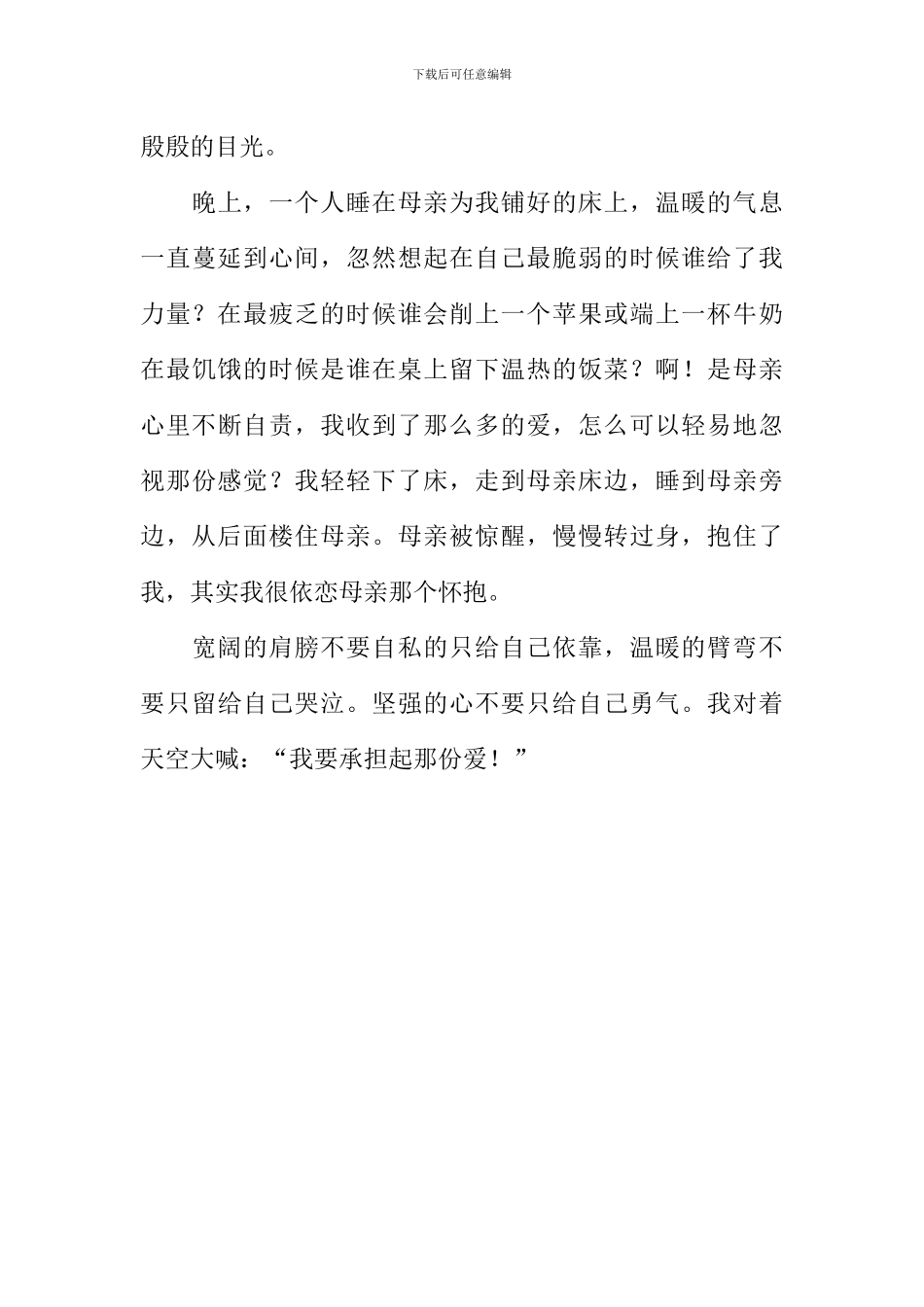 下载后可任意编辑

殷殷的目光。

晚上，一个人睡在母亲为我铺好的床上，温暖的气息一直蔓延到心间，忽然想起在自己最脆弱的时候谁给了我力量？在最疲乏的时候谁会削上一个苹果或端上一杯牛奶在最饥饿的时候是谁在桌上留下温热的饭菜？啊！是母亲心里不断自责，我收到了那么多的爱，怎么可以轻易地忽视那份感觉？我轻轻下了床，走到母亲床边，睡到母亲旁边，从后面楼住母亲。母亲被惊醒，慢慢转过身，抱住了我，其实我很依恋母亲那个怀抱。

宽阔的肩膀不要自私的只给自己依靠，温暖的臂弯不要只留给自己哭泣。坚强的心不要只给自己勇气。我对着天空大喊：“我要承担起那份爱！”